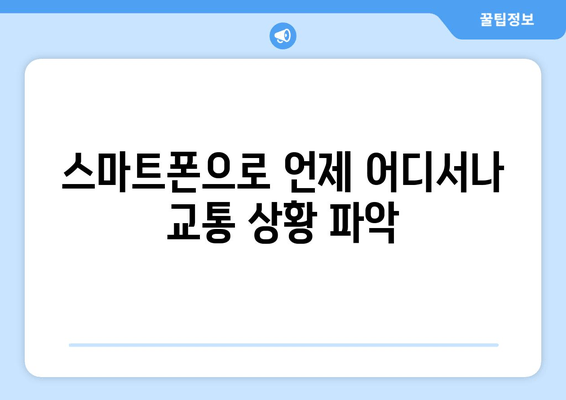 꿀팁정보

스마트폰으로 언제 어디서나 교통 상황 파악